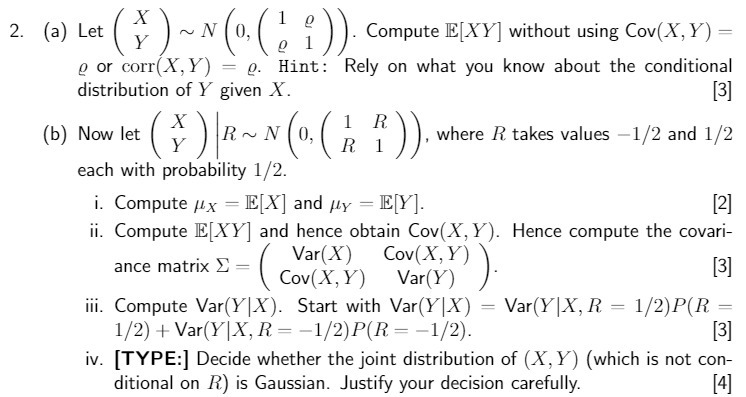 2. (a) Let $\begin{pmatrix} X \\ Y \end{pmatrix} \sim N\left(0, \begin{pmatrix} 1 & \varrho \\ \varrho & 1 \end{pmatrix}\right)$. Compute $\mathbb{E}[XY]$ without using $\text{Cov}(X,Y) = \varrho$ or $\text{corr}(X,Y) = \varrho$. Hint: Rely on what you know about the conditional distribution of $Y$ given $X$. [3]

(b) Now let $\begin{pmatrix} X \\ Y \end{pmatrix} \Big| R \sim N\left(0, \begin{pmatrix} 1 & R \\ R & 1 \end{pmatrix}\right)$, where $R$ takes values $-1/2$ and $1/2$ each with probability $1/2$.

i. Compute $\mu_X = \mathbb{E}[X]$ and $\mu_Y = \mathbb{E}[Y]$. [2]

ii. Compute $\mathbb{E}[XY]$ and hence obtain $\text{Cov}(X,Y)$. Hence compute the covariance matrix $\Sigma = \begin{pmatrix} \text{Var}(X) & \text{Cov}(X,Y) \\ \text{Cov}(X,Y) & \text{Var}(Y) \end{pmatrix}$. [3]

iii. Compute $\text{Var}(Y|X)$. Start with $\text{Var}(Y|X) = \text{Var}(Y|X, R = 1/2)P(R = 1/2) + \text{Var}(Y|X, R = -1/2)P(R = -1/2)$. [3]

iv. [TYPE:] Decide whether the joint distribution of $(X,Y)$ (which is not conditional on $R$) is Gaussian. Justify your decision carefully. [4]